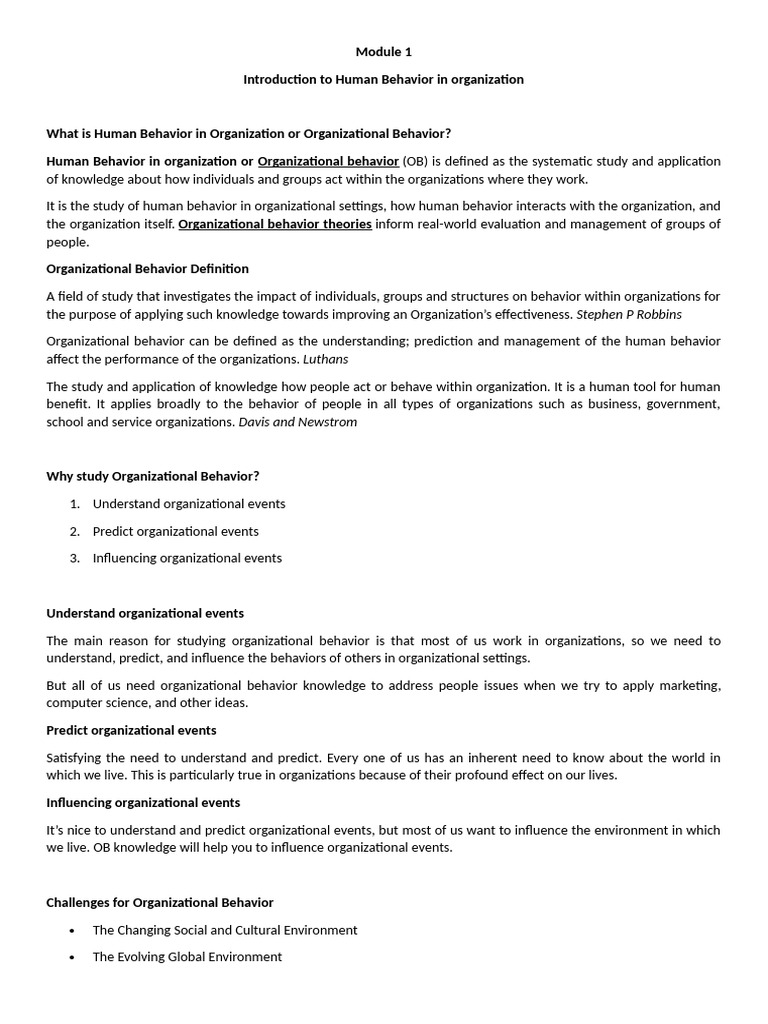 Module 1

Introduction to Human Behavior in organization

What is Human Behavior in Organization or Organizational Behavior?

Human Behavior in organization or Organizational behavior (OB) is defined as the systematic study and application of knowledge about how individuals and groups act within the organizations where they work.

It is the study of human behavior in organizational settings, how human behavior interacts with the organization, and the organization itself. Organizational behavior theories inform real-world evaluation and management of groups of people.

Organizational Behavior Definition

A field of study that investigates the impact of individuals, groups and structures on behavior within organizations for the purpose of applying such knowledge towards improving an Organization's effectiveness. Stephen P Robbins

Organizational behavior can be defined as the understanding; prediction and management of the human behavior affect the performance of the organizations. Luthans

The study and application of knowledge how people act or behave within organization. It is a human tool for human benefit. It applies broadly to the behavior of people in all types of organizations such as business, government, school and service organizations. Davis and Newstrom

Why study Organizational Behavior?

1. Understand organizational events
2. Predict organizational events
3. Influencing organizational events

Understand organizational events

The main reason for studying organizational behavior is that most of us work in organizations, so we need to understand, predict, and influence the behaviors of others in organizational settings.

But all of us need organizational behavior knowledge to address people issues when we try to apply marketing, computer science, and other ideas.

Predict organizational events

Satisfying the need to understand and predict. Every one of us has an inherent need to know about the world in which we live. This is particularly true in organizations because of their profound effect on our lives.

Influencing organizational events

It's nice to understand and predict organizational events, but most of us want to influence the environment in which we live. OB knowledge will help you to influence organizational events.

Challenges for Organizational Behavior

• The Changing Social and Cultural Environment
• The Evolving Global Environment